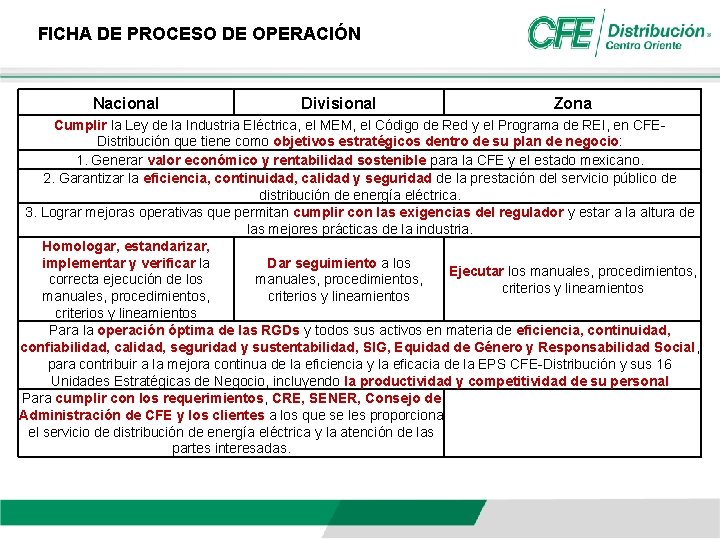 FICHA DE PROCESO DE OPERACIÓN

CFE Distribución
Centro Oriente

| Nacional | Divisional | Zona |
|---|---|---|
| Cumplir la Ley de la Industria Eléctrica, el MEM, el Código de Red y el Programa de REI, en CFE-Distribución que tiene como objetivos estratégicos dentro de su plan de negocio: | | |
| 1. Generar valor económico y rentabilidad sostenible para la CFE y el estado mexicano. | | |
| 2. Garantizar la eficiencia, continuidad, calidad y seguridad de la prestación del servicio público de distribución de energía eléctrica. | | |
| 3. Lograr mejoras operativas que permitan cumplir con las exigencias del regulador y estar a la altura de las mejores prácticas de la industria. | | |
| Homologar, estandarizar, implementar y verificar la correcta ejecución de los manuales, procedimientos, criterios y lineamientos | Dar seguimiento a los manuales, procedimientos, criterios y lineamientos | Ejecutar los manuales, procedimientos, criterios y lineamientos |
| Para la operación óptima de las RGDs y todos sus activos en materia de eficiencia, continuidad, confiabilidad, calidad, seguridad y sustentabilidad, SIG, Equidad de Género y Responsabilidad Social, para contribuir a la mejora continua de la eficiencia y la eficacia de la EPS CFE-Distribución y sus 16 Unidades Estratégicas de Negocio, incluyendo la productividad y competitividad de su personal | | |
| Para cumplir con los requerimientos, CRE, SENER, Consejo de Administración de CFE y los clientes a los que se les proporciona el servicio de distribución de energía eléctrica y la atención de las partes interesadas. | | |